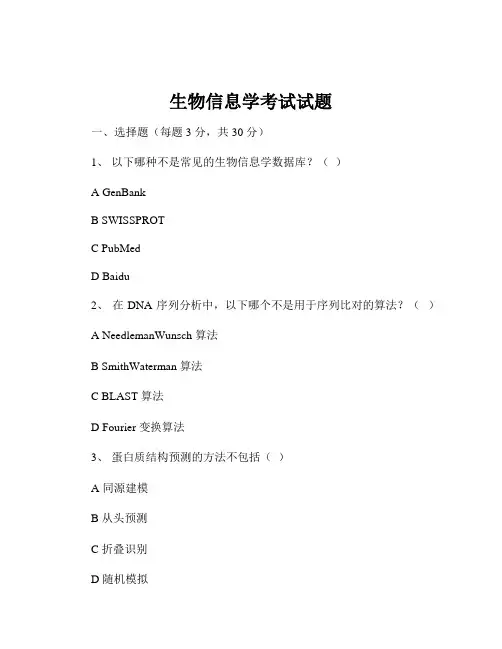 生物信息学考试试题

一、选择题（每题 3 分，共 30 分）

1、 以下哪种不是常见的生物信息学数据库？（ ）

A GenBank

B SWISSPROT

C PubMed

D Baidu

2、 在 DNA 序列分析中，以下哪个不是用于序列比对的算法？（ ）

A NeedlemanWunsch 算法

B SmithWaterman 算法

C BLAST 算法

D Fourier 变换算法

3、 蛋白质结构预测的方法不包括（ ）

A 同源建模

B 从头预测

C 折叠识别

D 随机模拟